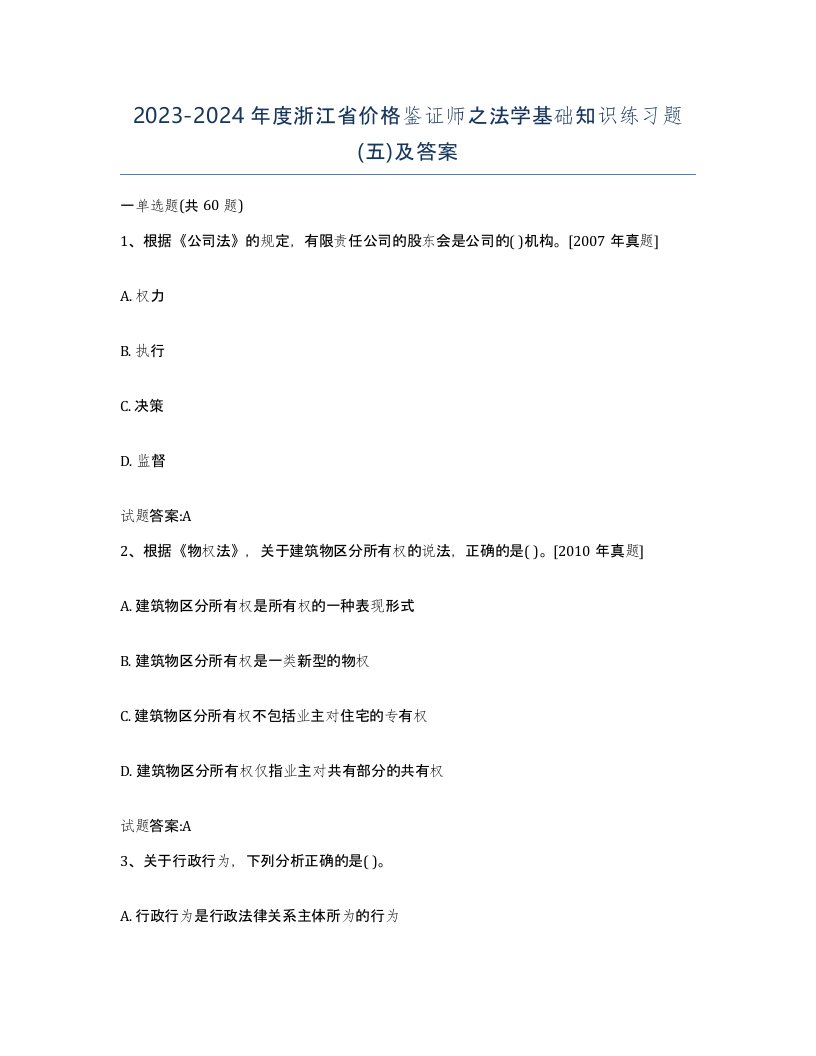 2023-2024 年度浙江省价格鉴证师之法学基础知识练习题(五)及答案

一单选题(共 60 题)

1、根据《公司法》的规定，有限责任公司的股东会是公司的( )机构。[2007 年真题]

A. 权力

B. 执行

C. 决策

D. 监督

试题答案:A

2、根据《物权法》，关于建筑物区分所有权的说法，正确的是( )。[2010 年真题]

A. 建筑物区分所有权是所有权的一种表现形式

B. 建筑物区分所有权是一类新型的物权

C. 建筑物区分所有权不包括业主对住宅的专有权

D. 建筑物区分所有权仅指业主对共有部分的共有权

试题答案:A

3、关于行政行为，下列分析正确的是( )。

A. 行政行为是行政法律关系主体所为的行为